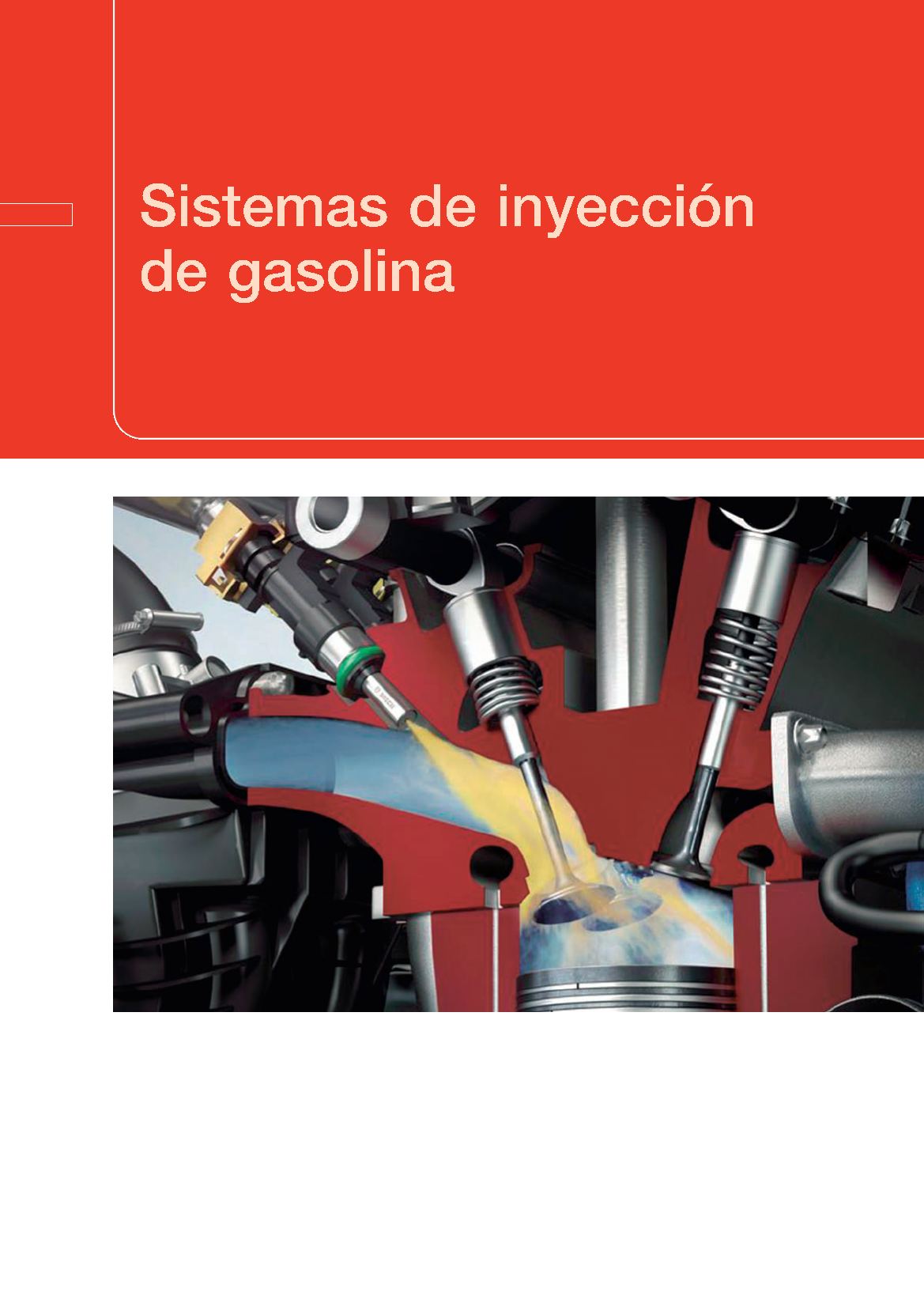 Sistemas de inyección de gasolina